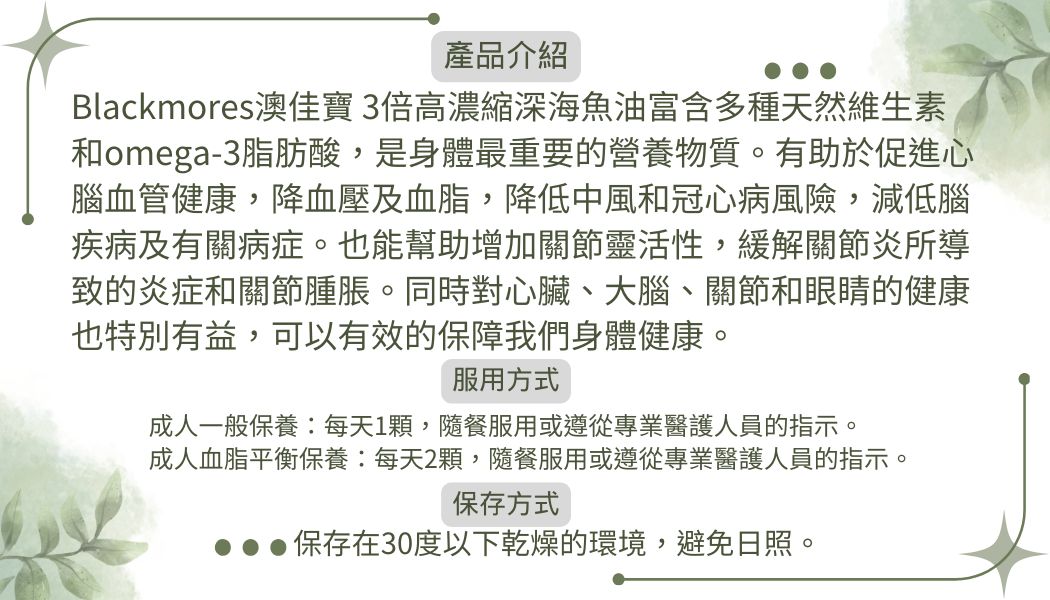 產品介紹

Blackmores澳佳寶 3倍高濃縮深海魚油富含多種天然維生素和omega-3脂肪酸，是身體最重要的營養物質。有助於促進心腦血管健康，降血壓及血脂，降低中風和冠心病風險，減低腦疾病及有關病症。也能幫助增加關節靈活性，緩解關節炎所導致的炎症和關節腫脹。同時對心臟、大腦、關節和眼睛的健康也特別有益，可以有效的保障我們身體健康。

服用方式

成人一般保養：每天1顆，隨餐服用或遵從專業醫護人員的指示。
成人血脂平衡保養：每天2顆，隨餐服用或遵從專業醫護人員的指示。

保存方式

保存在30度以下乾燥的環境，避免日照。